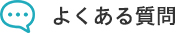 よくある質問